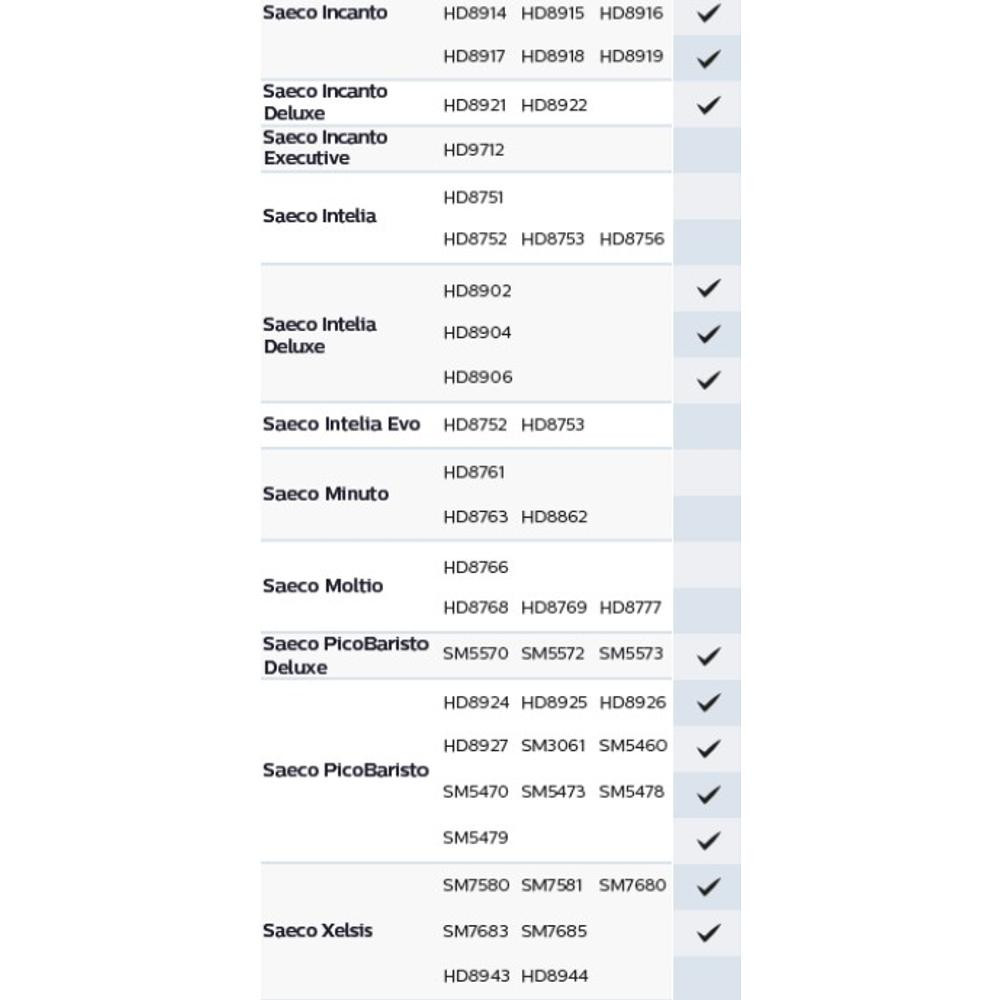 | | | |
|---|---|---|
| Saeco Incanto | HD8914 HD8915 HD8916 | ✓ |
| | HD8917 HD8918 HD8919 | ✓ |
| Saeco Incanto Deluxe | HD8921 HD8922 | ✓ |
| Saeco Incanto Executive | HD9712 | |
| Saeco Intelia | HD8751 | |
| | HD8752 HD8753 HD8756 | |
| Saeco Intelia Deluxe | HD8902 | ✓ |
| | HD8904 | ✓ |
| | HD8906 | ✓ |
| Saeco Intelia Evo | HD8752 HD8753 | |
| Saeco Minuto | HD8761 | |
| | HD8763 HD8862 | |
| Saeco Moltio | HD8766 | |
| | HD8768 HD8769 HD8777 | |
| Saeco PicoBaristo Deluxe | SM5570 SM5572 SM5573 | ✓ |
| Saeco PicoBaristo | HD8924 HD8925 HD8926 | ✓ |
| | HD8927 SM3061 SM5460 | ✓ |
| | SM5470 SM5473 SM5478 | ✓ |
| | SM5479 | ✓ |
| Saeco Xelsis | SM7580 SM7581 SM7680 | ✓ |
| | SM7683 SM7685 | ✓ |
| | HD8943 HD8944 | |